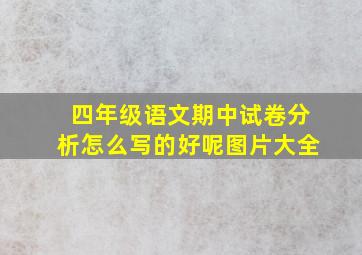 四年级语文期中试卷分析怎么写的好呢图片大全